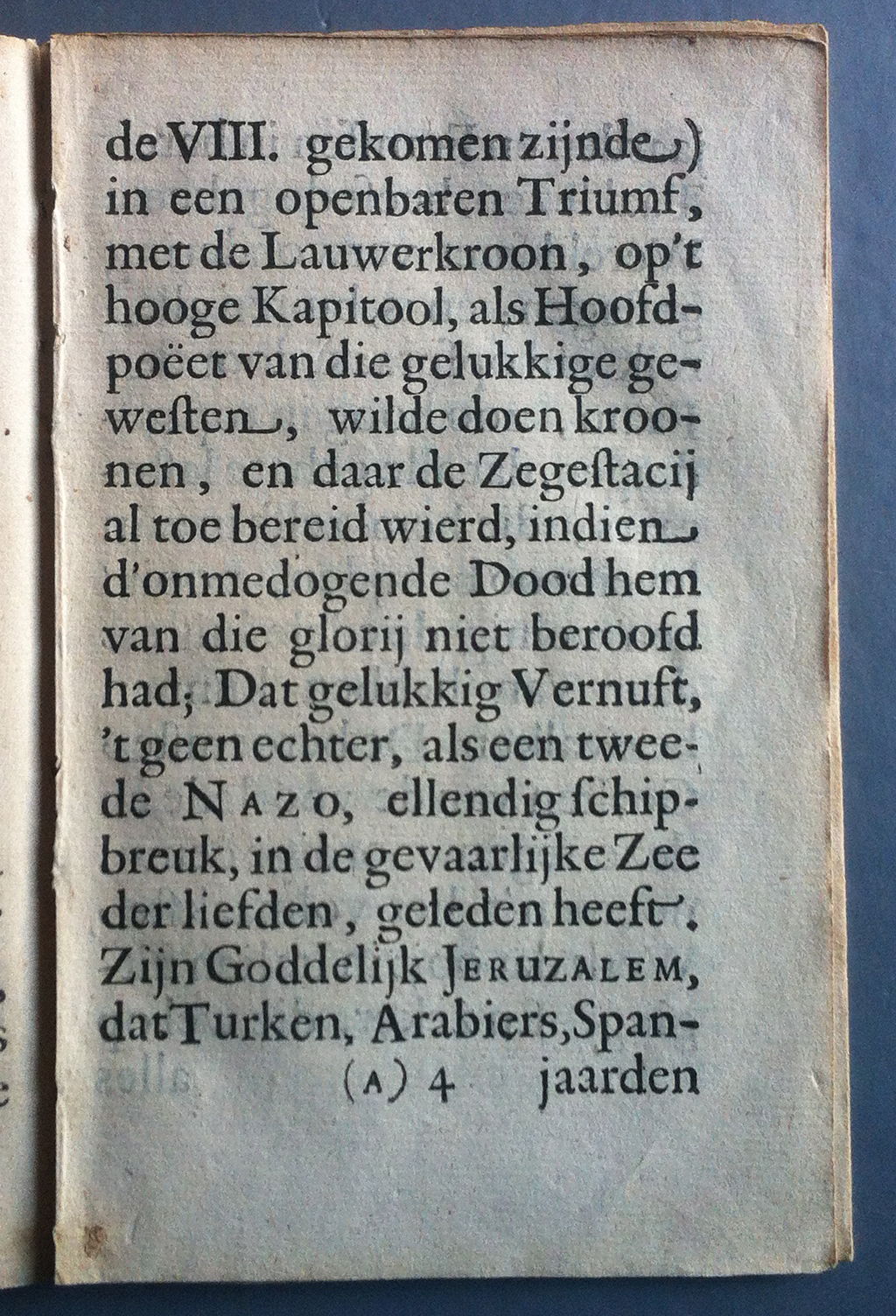 de VIII. gekomen zijnde) in een openbaren Triumf, met de Lauwerkroon, op't hooge Kapitool, als Hoofdpoëet van die gelukkige gewesten, wilde doen kroonen, en daar de Zegestacij al toe bereid wierd, indien d'onmedogende Dood hem van die glorij niet beroofd had; Dat gelukkig Vernuft, 't geen echter, als een tweede NAZO, ellendig schipbreuk, in de gevaarlijke Zee der liefden, geleden heeft. Zijn Goddelijk JERUZALEM, dat Turken, Arabiers, Span-
(A) 4 jaarden